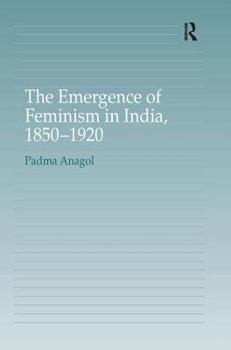 R

The Emergence of Feminism in India, 1850–1920

Padma Anagol